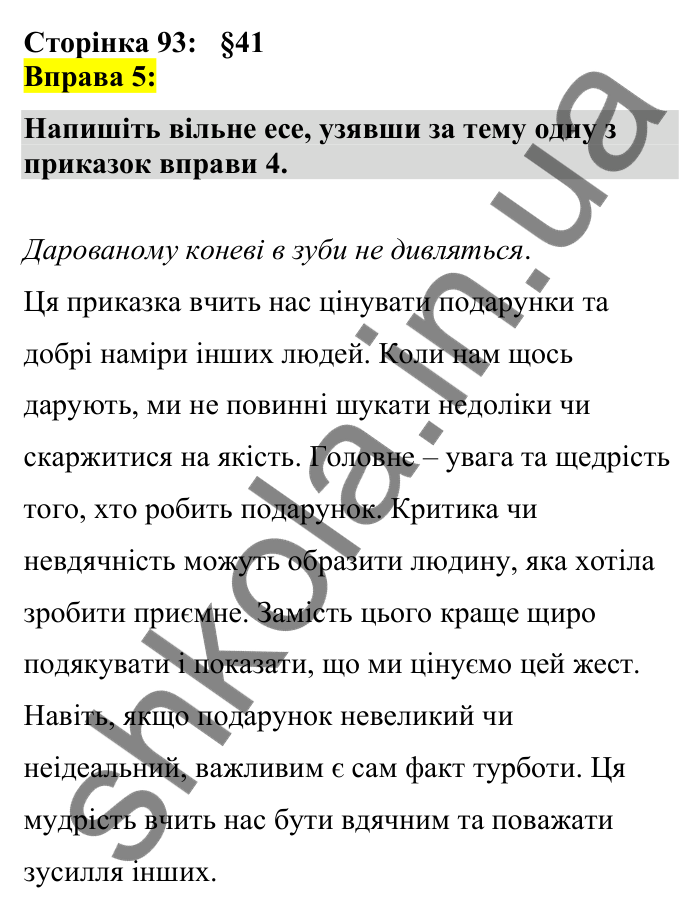 Сторінка 93: §41
Вправа 5:

Напишіть вільне есе, узявши за тему одну з приказок вправи 4.

Дарованому коневі в зуби не дивляться.
Ця приказка вчить нас цінувати подарунки та добрі наміри інших людей. Коли нам щось дарують, ми не повинні шукати недоліки чи скаржитися на якість. Головне – увага та щедрість того, хто робить подарунок. Критика чи невдячність можуть образити людину, яка хотіла зробити приємне. Замість цього краще щиро подякувати і показати, що ми цінуємо цей жест. Навіть, якщо подарунок невеликий чи неідеальний, важливим є сам факт турботи. Ця мудрість вчить нас бути вдячним та поважати зусилля інших.

shkola.in.ua